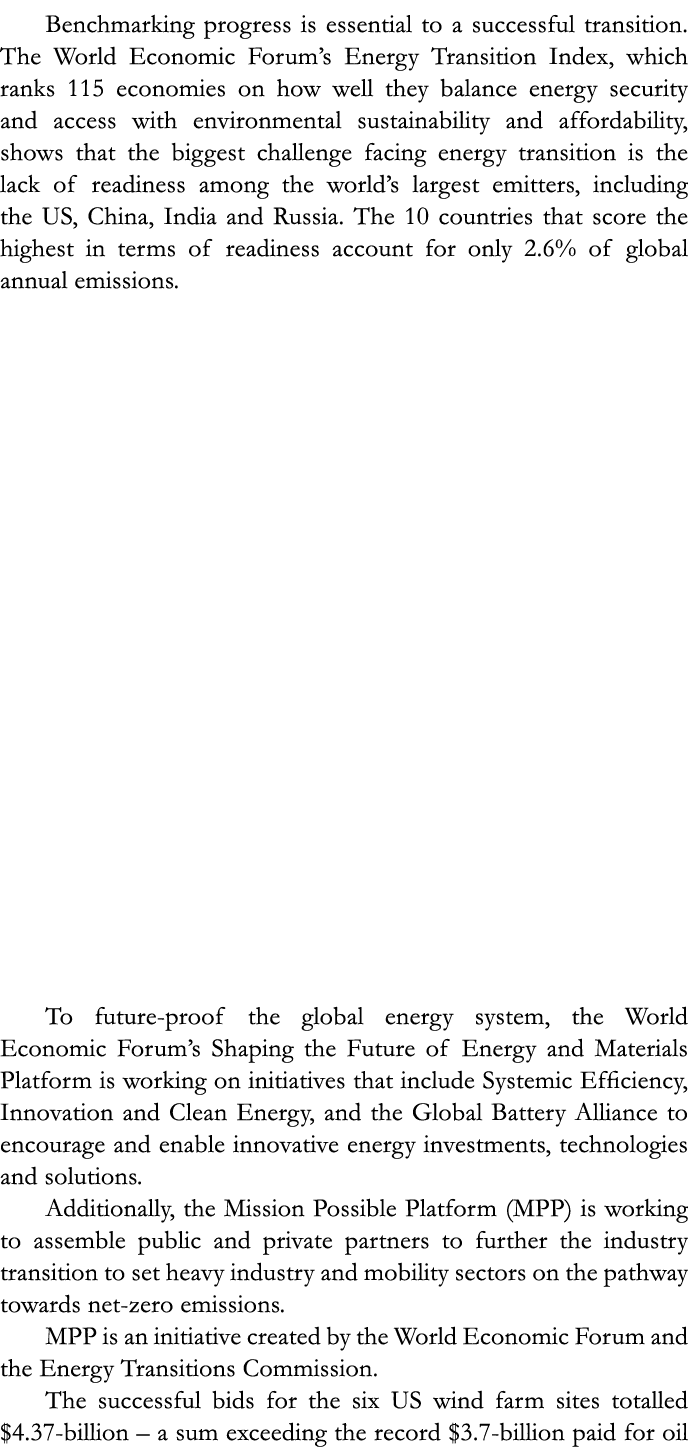 Benchmarking progress is essential to a successful transition. The World Economic Forum's Energy Transition Index, which ranks 115 economies on how well they balance energy security and access with environmental sustainability and affordability, shows that the biggest challenge facing energy transition is the lack of readiness among the world's largest emitters, including the US, China, India and Russia. The 10 countries that score the highest in terms of readiness account for only 2.6% of global annual emissions.

To future-proof the global energy system, the World Economic Forum's Shaping the Future of Energy and Materials Platform is working on initiatives that include Systemic Efficiency, Innovation and Clean Energy, and the Global Battery Alliance to encourage and enable innovative energy investments, technologies and solutions.

Additionally, the Mission Possible Platform (MPP) is working to assemble public and private partners to further the industry transition to set heavy industry and mobility sectors on the pathway towards net-zero emissions.

MPP is an initiative created by the World Economic Forum and the Energy Transitions Commission.

The successful bids for the six US wind farm sites totalled \$4.37-billion – a sum exceeding the record \$3.7-billion paid for oil